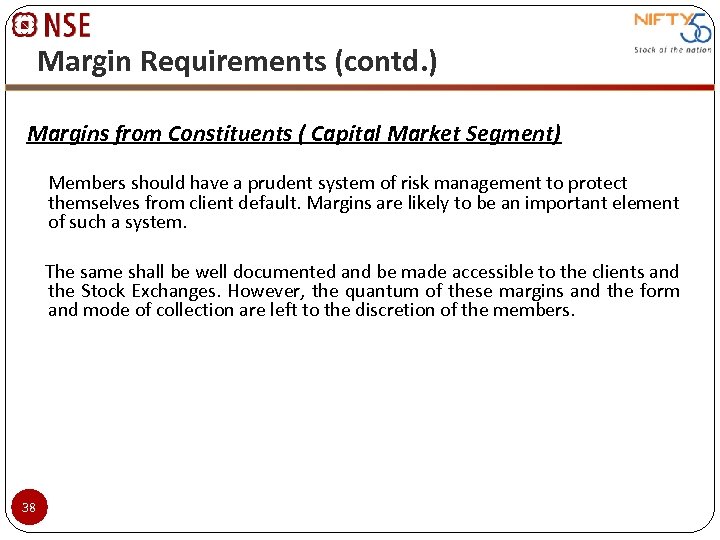 NSE

NIFTY 50
Stock of the nation

Margin Requirements (contd.)

Margins from Constituents ( Capital Market Segment)

Members should have a prudent system of risk management to protect themselves from client default. Margins are likely to be an important element of such a system.

The same shall be well documented and be made accessible to the clients and the Stock Exchanges. However, the quantum of these margins and the form and mode of collection are left to the discretion of the members.

38